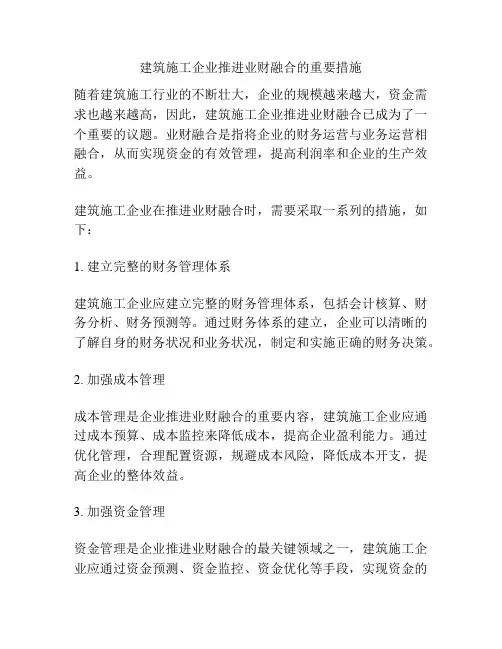 建筑施工企业推进业财融合的重要措施

随着建筑施工行业的不断壮大，企业的规模越来越大，资金需求也越来越高，因此，建筑施工企业推进业财融合已成为了一个重要的议题。业财融合是指将企业的财务运营与业务运营相融合，从而实现资金的有效管理，提高利润率和企业的生产效益。

建筑施工企业在推进业财融合时，需要采取一系列的措施，如下：

1. 建立完整的财务管理体系

建筑施工企业应建立完整的财务管理体系，包括会计核算、财务分析、财务预测等。通过财务体系的建立，企业可以清晰的了解自身的财务状况和业务状况，制定和实施正确的财务决策。

2. 加强成本管理

成本管理是企业推进业财融合的重要内容，建筑施工企业应通过成本预算、成本监控来降低成本，提高企业盈利能力。通过优化管理，合理配置资源，规避成本风险，降低成本开支，提高企业的整体效益。

3. 加强资金管理

资金管理是企业推进业财融合的最关键领域之一，建筑施工企业应通过资金预测、资金监控、资金优化等手段，实现资金的